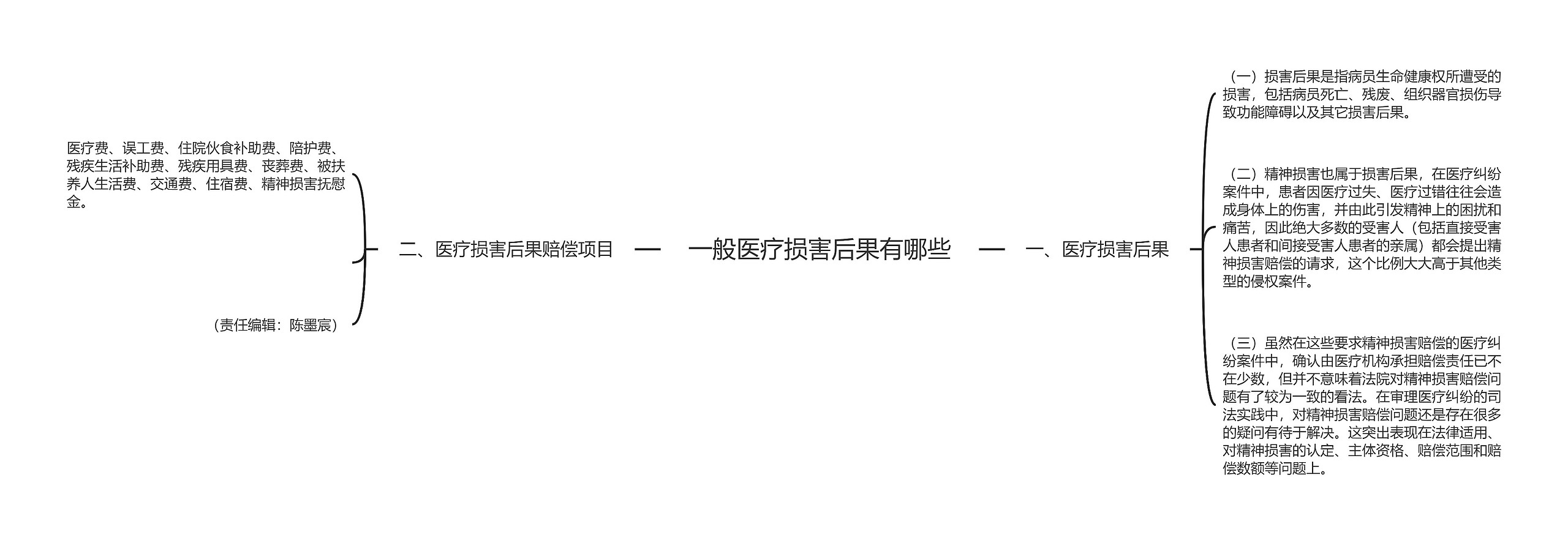 一般医疗损害后果有哪些

一、医疗损害后果

（一）损害后果是指病员生命健康权所遭受的损害，包括病员死亡、残废、组织器官损伤导致功能障碍以及其它损害后果。

（二）精神损害也属于损害后果，在医疗纠纷案件中，患者因医疗过失、医疗过错往往会造成身体上的伤害，并由此引发精神上的困扰和痛苦，因此绝大多数的受害人（包括直接受害人患者和间接受害人患者的亲属）都会提出精神损害赔偿的请求，这个比例大大高于其他类型的侵权案件。

（三）虽然在这些要求精神损害赔偿的医疗纠纷案件中，确认由医疗机构承担赔偿责任已不在少数，但并不意味着法院对精神损害赔偿问题有了较为一致的看法。在审理医疗纠纷的司法实践中，对精神损害赔偿问题还是存在很多的疑问有待于解决。这突出表现在法律适用、对精神损害的认定、主体资格、赔偿范围和赔偿数额等问题上。

二、医疗损害后果赔偿项目

医疗费、误工费、住院伙食补助费、陪护费、残疾生活补助费、残疾用具费、丧葬费、被扶养人生活费、交通费、住宿费、精神损害抚慰金。

（责任编辑：陈墨宸）